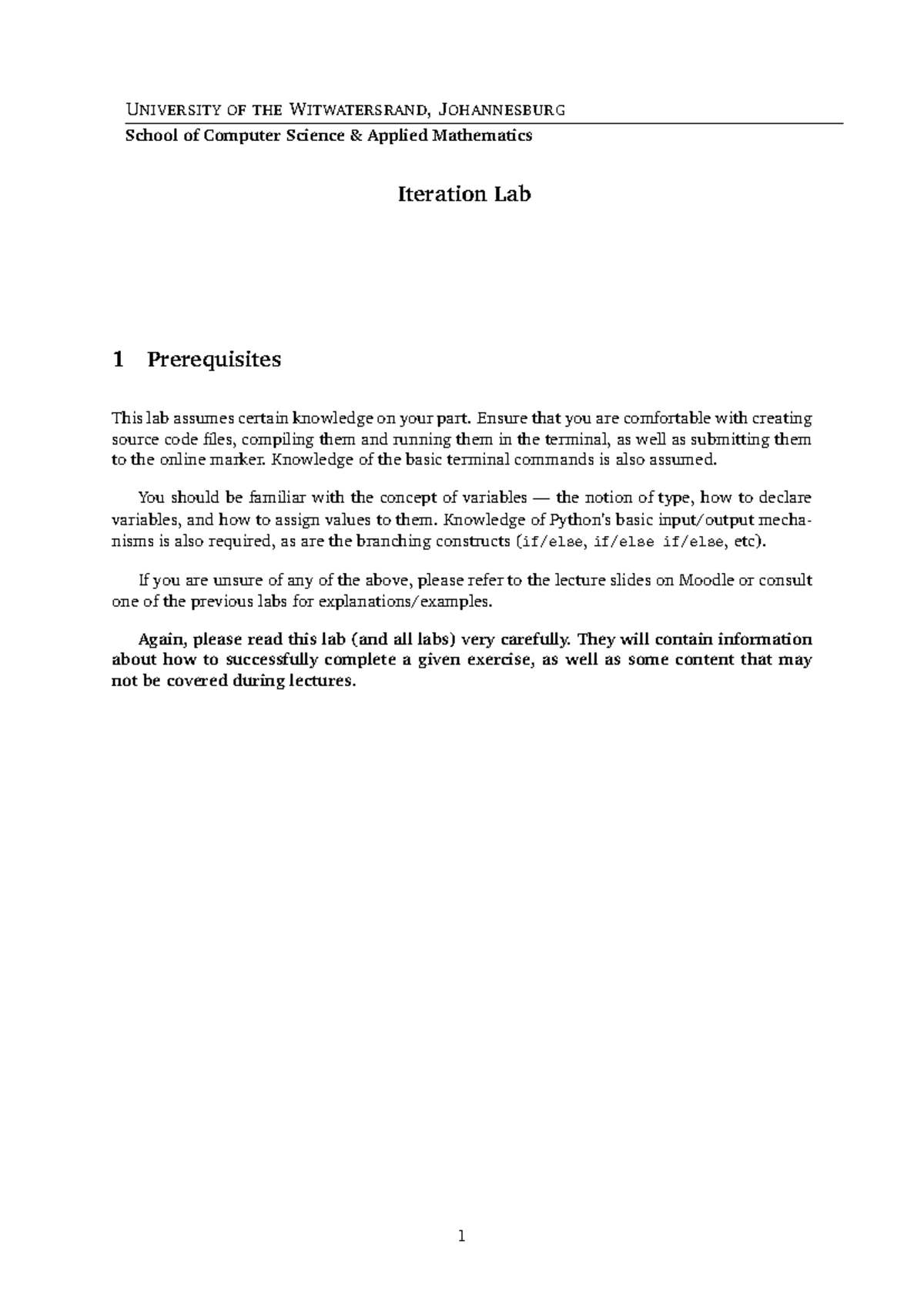 UNIVERSITY OF THE WITWATERSRAND, JOHANNESBURG

School of Computer Science & Applied Mathematics

Iteration Lab

1 Prerequisites

This lab assumes certain knowledge on your part. Ensure that you are comfortable with creating source code files, compiling them and running them in the terminal, as well as submitting them to the online marker. Knowledge of the basic terminal commands is also assumed.

You should be familiar with the concept of variables — the notion of type, how to declare variables, and how to assign values to them. Knowledge of Python's basic input/output mechanisms is also required, as are the branching constructs (if/else, if/else if/else, etc).

If you are unsure of any of the above, please refer to the lecture slides on Moodle or consult one of the previous labs for explanations/examples.

Again, please read this lab (and all labs) very carefully. They will contain information about how to successfully complete a given exercise, as well as some content that may not be covered during lectures.

1